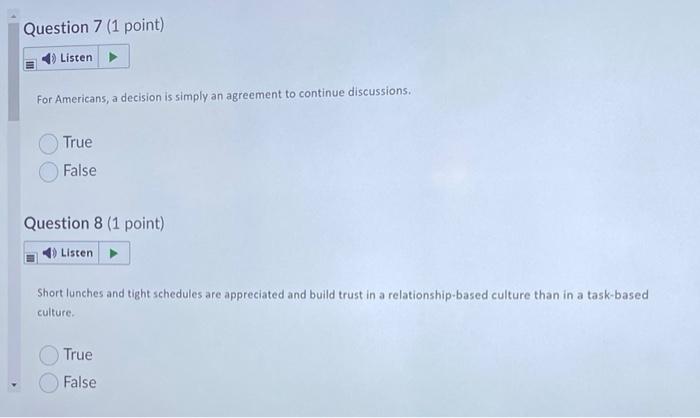 Question 7 (1 point)

Listen

For Americans, a decision is simply an agreement to continue discussions.

True

False

Question 8 (1 point)

Listen

Short lunches and tight schedules are appreciated and build trust in a relationship-based culture than in a task-based culture.

True

False